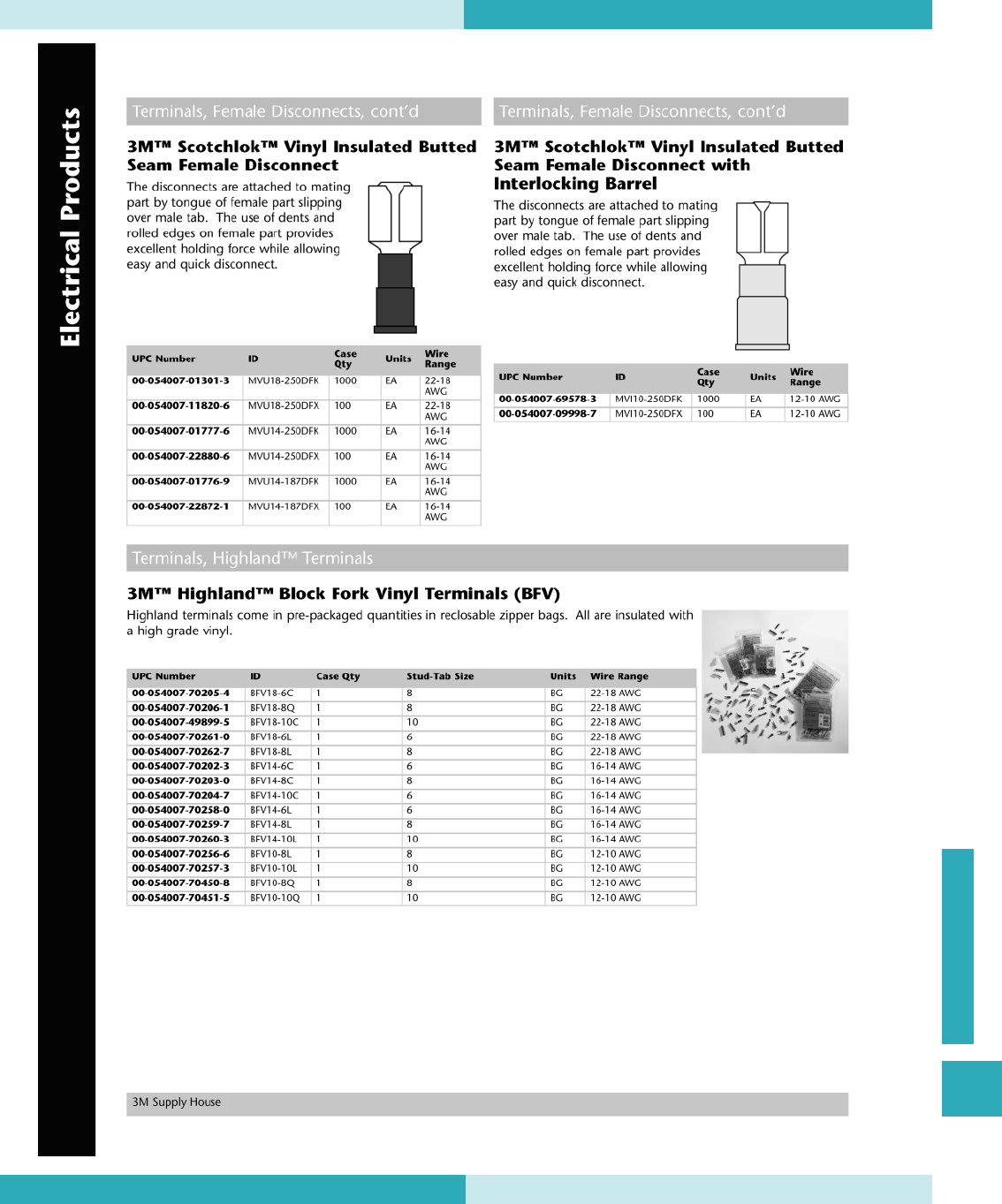 Electrical Products

Terminals, Female Disconnects, cont'd

3M™ Scotchlok™ Vinyl Insulated Butted Seam Female Disconnect

The disconnects are attached to mating part by tongue of female part slipping over male tab. The use of dents and rolled edges on female part provides excellent holding force while allowing easy and quick disconnect.

| UPC Number | ID | Case Qty | Units | Wire Range |
|---|---|---|---|---|
| 00-054007-01301-3 | MVU18-250DFK | 1000 | EA | 22-18 AWG |
| 00-054007-11820-6 | MVU18-250DFX | 100 | EA | 22-18 AWG |
| 00-054007-01777-6 | MVU14-250DFK | 1000 | EA | 16-14 AWG |
| 00-054007-22880-6 | MVU14-250DFX | 100 | EA | 16-14 AWG |
| 00-054007-01776-9 | MVU14-187DFK | 1000 | EA | 16-14 AWG |
| 00-054007-22872-1 | MVU14-187DFX | 100 | EA | 16-14 AWG |

Terminals, Female Disconnects, cont'd

3M™ Scotchlok™ Vinyl Insulated Butted Seam Female Disconnect with Interlocking Barrel

The disconnects are attached to mating part by tongue of female part slipping over male tab. The use of dents and rolled edges on female part provides excellent holding force while allowing easy and quick disconnect.

| UPC Number | ID | Case Qty | Units | Wire Range |
|---|---|---|---|---|
| 00-054007-69578-3 | MVI10-250DFK | 1000 | EA | 12-10 AWG |
| 00-054007-09998-7 | MVI10-250DFX | 100 | EA | 12-10 AWG |

Terminals, Highland™ Terminals

3M™ Highland™ Block Fork Vinyl Terminals (BFV)

Highland terminals come in pre-packaged quantities in reclosable zipper bags. All are insulated with a high grade vinyl.

| UPC Number | ID | Case Qty | Stud-Tab Size | Units | Wire Range |
|---|---|---|---|---|---|
| 00-054007-70205-4 | BFV18-6C | 1 | 8 | BG | 22-18 AWG |
| 00-054007-70206-1 | BFV18-8Q | 1 | 8 | BG | 22-18 AWG |
| 00-054007-49899-5 | BFV18-10C | 1 | 10 | BG | 22-18 AWG |
| 00-054007-70261-0 | BFV18-6L | 1 | 6 | BG | 22-18 AWG |
| 00-054007-70262-7 | BFV18-8L | 1 | 8 | BG | 22-18 AWG |
| 00-054007-70202-3 | BFV14-6C | 1 | 6 | BG | 16-14 AWG |
| 00-054007-70203-0 | BFV14-8C | 1 | 8 | BG | 16-14 AWG |
| 00-054007-70204-7 | BFV14-10C | 1 | 6 | BG | 16-14 AWG |
| 00-054007-70258-0 | BFV14-6L | 1 | 6 | BG | 16-14 AWG |
| 00-054007-70259-7 | BFV14-8L | 1 | 8 | BG | 16-14 AWG |
| 00-054007-70260-3 | BFV14-10L | 1 | 10 | BG | 16-14 AWG |
| 00-054007-70256-6 | BFV10-8L | 1 | 8 | BG | 12-10 AWG |
| 00-054007-70257-3 | BFV10-10L | 1 | 10 | BG | 12-10 AWG |
| 00-054007-70450-8 | BFV10-8Q | 1 | 8 | BG | 12-10 AWG |
| 00-054007-70451-5 | BFV10-10Q | 1 | 10 | BG | 12-10 AWG |

3M Supply House